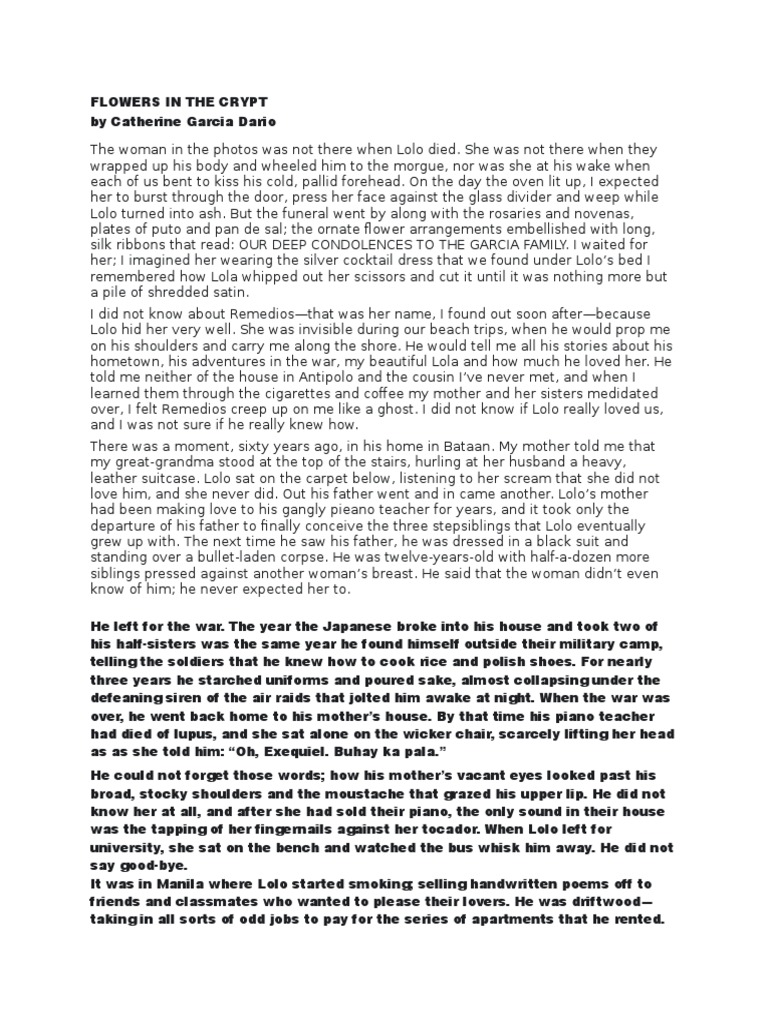 FLOWERS IN THE CRYPT
by Catherine Garcia Dario

The woman in the photos was not there when Lolo died. She was not there when they wrapped up his body and wheeled him to the morgue, nor was she at his wake when each of us bent to kiss his cold, pallid forehead. On the day the oven lit up, I expected her to burst through the door, press her face against the glass divider and weep while Lolo turned into ash. But the funeral went by along with the rosaries and novenas, plates of puto and pan de sal; the ornate flower arrangements embellished with long, silk ribbons that read: OUR DEEP CONDOLENCES TO THE GARCIA FAMILY. I waited for her; I imagined her wearing the silver cocktail dress that we found under Lolo's bed I remembered how Lola whipped out her scissors and cut it until it was nothing more but a pile of shredded satin.

I did not know about Remedios—that was her name, I found out soon after—because Lolo hid her very well. She was invisible during our beach trips, when he would prop me on his shoulders and carry me along the shore. He would tell me all his stories about his hometown, his adventures in the war, my beautiful Lola and how much he loved her. He told me neither of the house in Antipolo and the cousin I've never met, and when I learned them through the cigarettes and coffee my mother and her sisters medidated over, I felt Remedios creep up on me like a ghost. I did not know if Lolo really loved us, and I was not sure if he really knew how.

There was a moment, sixty years ago, in his home in Bataan. My mother told me that my great-grandma stood at the top of the stairs, hurling at her husband a heavy, leather suitcase. Lolo sat on the carpet below, listening to her scream that she did not love him, and she never did. Out his father went and in came another. Lolo's mother had been making love to his gangly pieano teacher for years, and it took only the departure of his father to finally conceive the three stepsiblings that Lolo eventually grew up with. The next time he saw his father, he was dressed in a black suit and standing over a bullet-laden corpse. He was twelve-years-old with half-a-dozen more siblings pressed against another woman's breast. He said that the woman didn't even know of him; he never expected her to.

He left for the war. The year the Japanese broke into his house and took two of his half-sisters was the same year he found himself outside their military camp, telling the soldiers that he knew how to cook rice and polish shoes. For nearly three years he starched uniforms and poured sake, almost collapsing under the defeaning siren of the air raids that jolted him awake at night. When the war was over, he went back home to his mother's house. By that time his piano teacher had died of lupus, and she sat alone on the wicker chair, scarcely lifting her head as as she told him: "Oh, Exequiel. Buhay ka pala."

He could not forget those words; how his mother's vacant eyes looked past his broad, stocky shoulders and the moustache that grazed his upper lip. He did not know her at all, and after she had sold their piano, the only sound in their house was the tapping of her fingernails against her tocador. When Lolo left for university, she sat on the bench and watched the bus whisk him away. He did not say good-bye.
It was in Manila where Lolo started smoking; selling handwritten poems off to friends and classmates who wanted to please their lovers. He was driftwood—taking in all sorts of odd jobs to pay for the series of apartments that he rented.